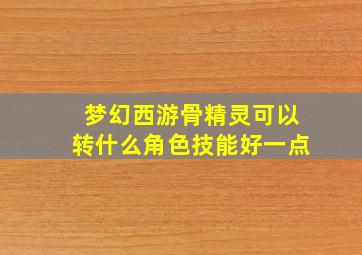 梦幻西游骨精灵可以转什么角色技能好一点